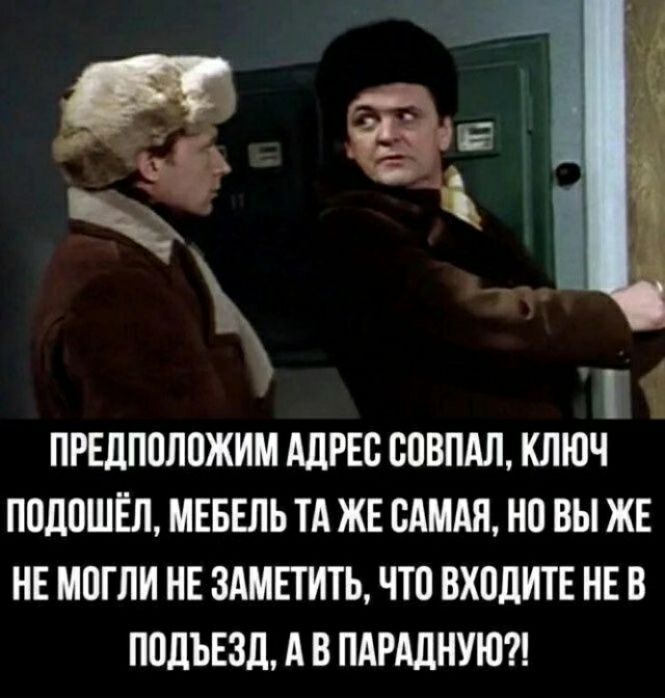 ПРЕДПОЛОЖИМ АДРЕС СОВПАЛ, КЛЮЧ ПОДОШЁЛ, МЕБЕЛЬ ТА ЖЕ САМАЯ, НО ВЫ ЖЕ НЕ МОГЛИ НЕ ЗАМЕТИТЬ, ЧТО ВХОДИТЕ НЕ В ПОДЪЕЗД, А В ПАРАДНУЮ?!